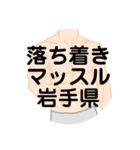 落ち着き
マッスル
岩手県